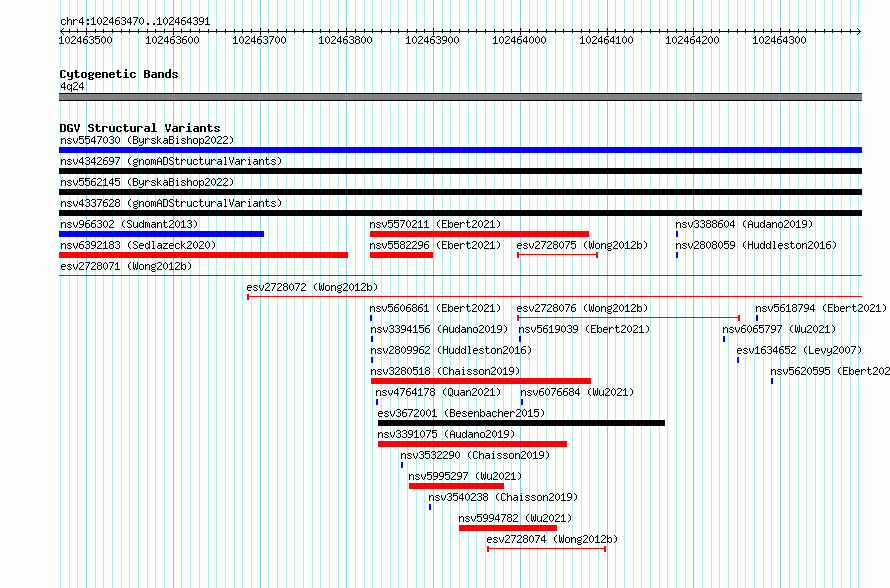 chr4:102463470..102464391

102463500 102463600 102463700 102463800 102463900 102464000 102464100 102464200 102464300

Cytogenetic Bands
4q24

DGV Structural Variants
nsv5547030 (ByrskaBishop2022)
nsv4342697 (gnomADStructuralVariants)
nsv5562145 (ByrskaBishop2022)
nsv4337628 (gnomADStructuralVariants)
nsv966302 (Sudmant2013)
nsv5570211 (Ebert2021)
nsv3388604 (Audano2019)
nsv6392183 (Sedlazeck2020)
nsv5582296 (Ebert2021)
esv2728075 (Wong2012b)
nsv2808059 (Huddleston2016)
esv2728071 (Wong2012b)
esv2728072 (Wong2012b)
nsv5606861 (Ebert2021)
esv2728076 (Wong2012b)
nsv5618794 (Ebert2021)
nsv3394156 (Audano2019)
nsv5619039 (Ebert2021)
nsv6065797 (Wu2021)
nsv2809962 (Huddleston2016)
esv1634652 (Levy2007)
nsv3280518 (Chaisson2019)
nsv5620595 (Ebert202
nsv4764178 (Quan2021)
nsv6076684 (Wu2021)
esv3672001 (Besenbacher2015)
nsv3391075 (Audano2019)
nsv3532290 (Chaisson2019)
nsv5995297 (Wu2021)
nsv3540238 (Chaisson2019)
nsv5994782 (Wu2021)
esv2728074 (Wong2012b)